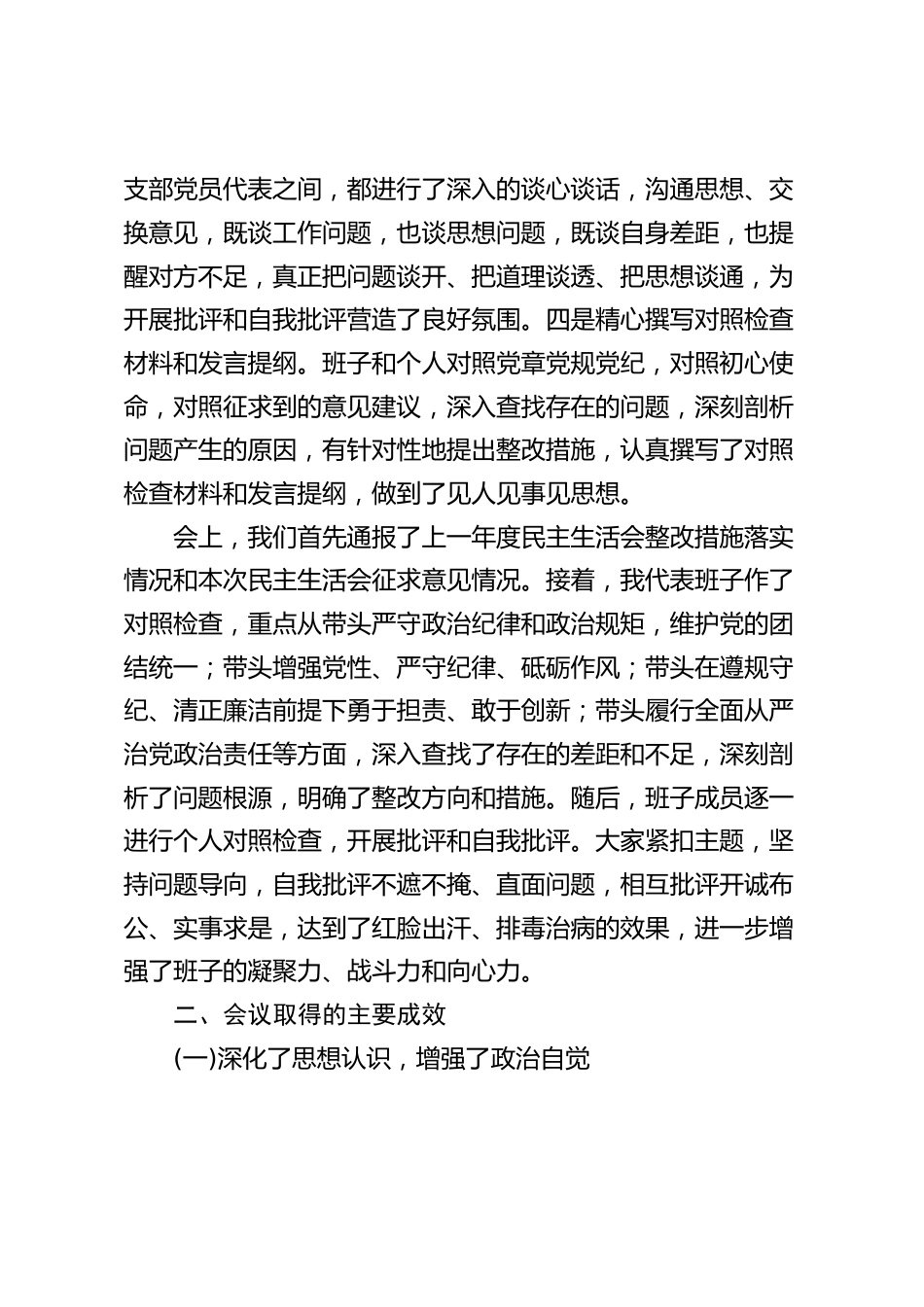 支部党员代表之间，都进行了深入的谈心谈话，沟通思想、交换意见，既谈工作问题，也谈思想问题，既谈自身差距，也提醒对方不足，真正把问题谈开、把道理谈透、把思想谈通，为开展批评和自我批评营造了良好氛围。四是精心撰写对照检查材料和发言提纲。班子和个人对照党章党规党纪，对照初心使命，对照征求到的意见建议，深入查找存在的问题，深刻剖析问题产生的原因，有针对性地提出整改措施，认真撰写了对照检查材料和发言提纲，做到了见人见事见思想。

会上，我们首先通报了上一年度民主生活会整改措施落实情况和本次民主生活会征求意见情况。接着，我代表班子作了对照检查，重点从带头严守政治纪律和政治规矩，维护党的团结统一；带头增强党性、严守纪律、砥砺作风；带头在遵规守纪、清正廉洁前提下勇于担责、敢于创新；带头履行全面从严治党政治责任等方面，深入查找了存在的差距和不足，深刻剖析了问题根源，明确了整改方向和措施。随后，班子成员逐一进行个人对照检查，开展批评和自我批评。大家紧扣主题，坚持问题导向，自我批评不遮不掩、直面问题，相互批评开诚布公、实事求是，达到了红脸出汗、排毒治病的效果，进一步增强了班子的凝聚力、战斗力和向心力。

二、会议取得的主要成效

(一)深化了思想认识，增强了政治自觉